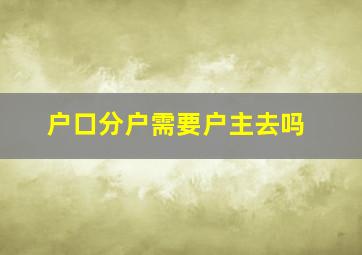 户口分户需要户主去吗